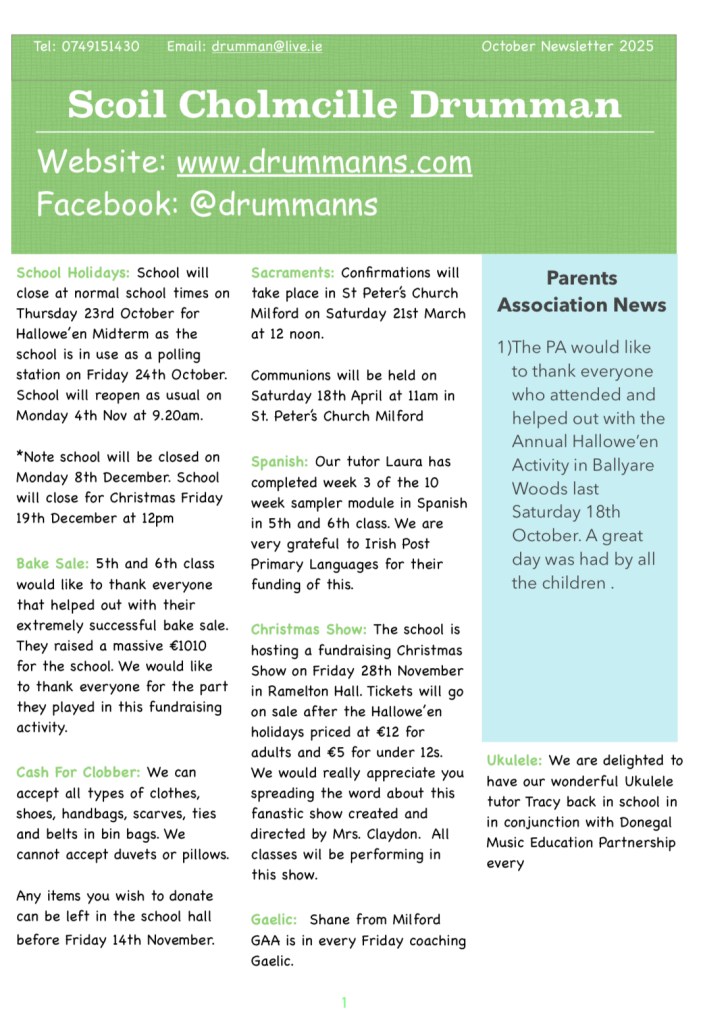 Tel: 0749151430 Email: drumman@live.ie October Newsletter 2025

Scoil Cholmcille Drumman

Website: www.drummanns.com
Facebook: @drummanns

School Holidays: School will close at normal school times on Thursday 23rd October for Hallowe'en Midterm as the school is in use as a polling station on Friday 24th October. School will reopen as usual on Monday 4th Nov at 9.20am.

*Note school will be closed on Monday 8th December. School will close for Christmas Friday 19th December at 12pm

Bake Sale: 5th and 6th class would like to thank everyone that helped out with their extremely successful bake sale. They raised a massive €1010 for the school. We would like to thank everyone for the part they played in this fundraising activity.

Cash For Clobber: We can accept all types of clothes, shoes, handbags, scarves, ties and belts in bin bags. We cannot accept duvets or pillows.

Any items you wish to donate can be left in the school hall before Friday 14th November.

Sacraments: Confirmations will take place in St Peter's Church Milford on Saturday 21st March at 12 noon.

Communions will be held on Saturday 18th April at 11am in St. Peter's Church Milford

Spanish: Our tutor Laura has completed week 3 of the 10 week sampler module in Spanish in 5th and 6th class. We are very grateful to Irish Post Primary Languages for their funding of this.

Christmas Show: The school is hosting a fundraising Christmas Show on Friday 28th November in Ramelton Hall. Tickets will go on sale after the Hallowe'en holidays priced at €12 for adults and €5 for under 12s. We would really appreciate you spreading the word about this fanastic show created and directed by Mrs. Claydon. All classes wil be performing in this show.

Gaelic: Shane from Milford GAA is in every Friday coaching Gaelic.

Parents Association News

1)The PA would like to thank everyone who attended and helped out with the Annual Hallowe'en Activity in Ballyare Woods last Saturday 18th October. A great day was had by all the children .

Ukulele: We are delighted to have our wonderful Ukulele tutor Tracy back in school in in conjunction with Donegal Music Education Partnership every

1